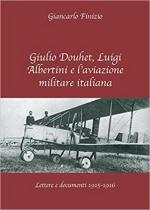 Giancarlo Finizio

Giulio Douhet, Luigi Albertini e l'aviazione militare italiana

Lettere e documenti 1915-1916